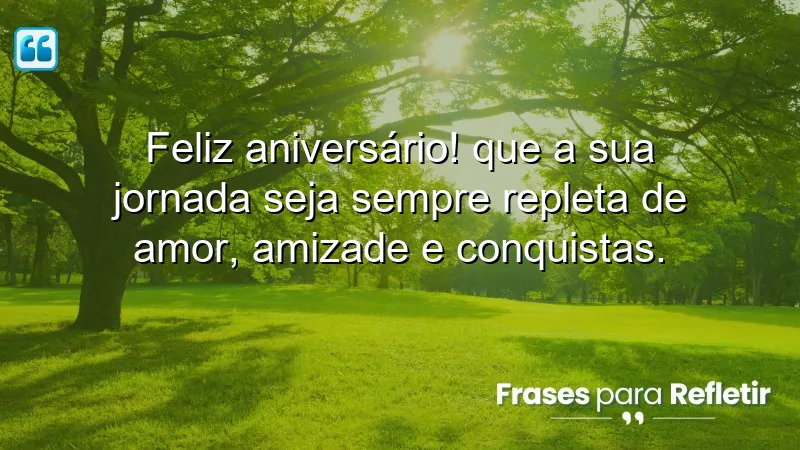 Feliz aniversário! que a sua jornada seja sempre repleta de amor, amizade e conquistas.

Frases para Refletir